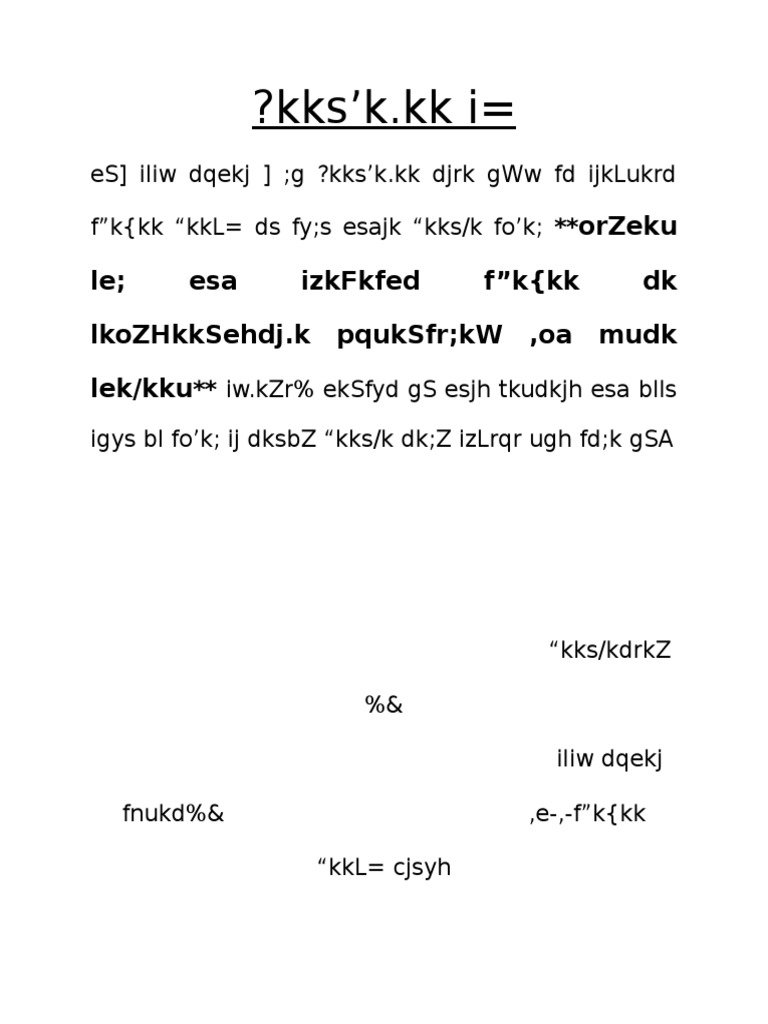 ?kks'k.kk i=

eS] iliw dqekj ] ;g ?kks'k.kk djrk gWw fd ijkLukrd f"k{kk "kkL= ds fy;s esajk "kks/k fo'k; **orZeku le; esa izkFkfed f"k{kk dk lkoZHkkSehdj.k pqukSfr;kW ,oa mudk lek/kku** iw.kZr% ekSfyd gS esjh tkudkjh esa blls igys bl fo'k; ij dksbZ "kks/k dk;Z izLrqr ugh fd;k gSA

"kks/kdrkZ

%&

iliw dqekj

fnukd%&

,e-,-f"k{kk

"kkL= cjsyh